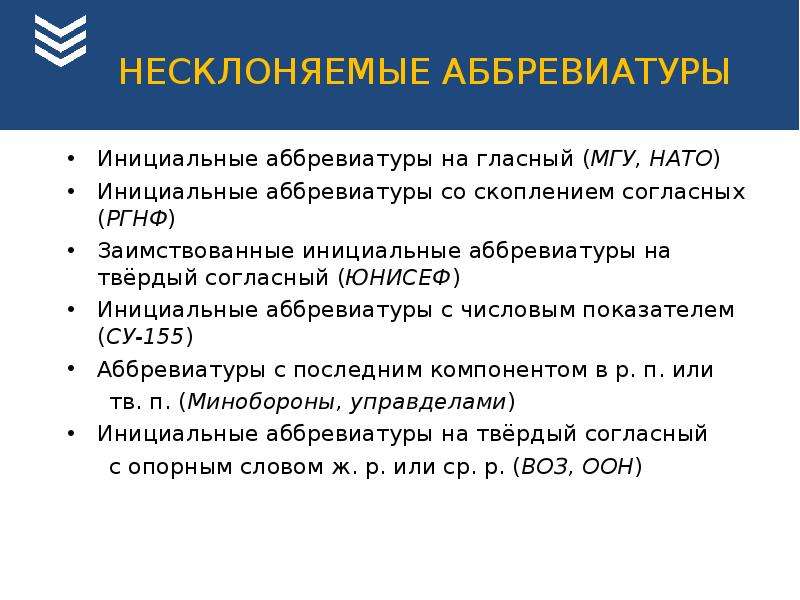 НЕСКЛОНЯЕМЫЕ АББРЕВИАТУРЫ

• Инициальные аббревиатуры на гласный (МГУ, НАТО)
• Инициальные аббревиатуры со скоплением согласных (РГНФ)
• Заимствованные инициальные аббревиатуры на твёрдый согласный (ЮНИСЕФ)
• Инициальные аббревиатуры с числовым показателем (СУ-155)
• Аббревиатуры с последним компонентом в р. п. или тв. п. (Минобороны, управделами)
• Инициальные аббревиатуры на твёрдый согласный с опорным словом ж. р. или ср. р. (ВОЗ, ООН)